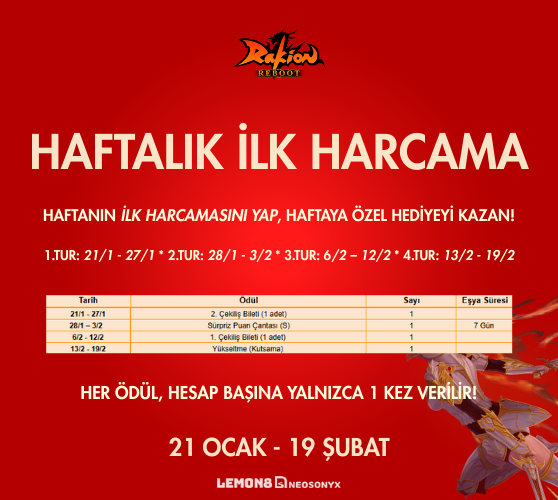 Rakion
REBOOT

HAFTALIK İLK HARCAMA

HAFTANIN İLK HARCAMASINI YAP, HAFTAYA ÖZEL HEDİYEYİ KAZAN!

1.TUR: 21/1 - 27/1 * 2.TUR: 28/1 - 3/2 * 3.TUR: 6/2 – 12/2 * 4.TUR: 13/2 - 19/2

| Tarih | Ödül | Sayı | Eşya Süresi |
|---|---|---|---|
| 21/1 - 27/1 | 2. Çekiliş Bileti (1 adet) | 1 | |
| 28/1 – 3/2 | Sürpriz Puan Çantası (S) | 1 | 7 Gün |
| 6/2 - 12/2 | 1. Çekiliş Bileti (1 adet) | 1 | |
| 13/2 - 19/2 | Yükseltme (Kutsama) | 1 | |

HER ÖDÜL, HESAP BAŞINA YALNIZCA 1 KEZ VERİLİR!

21 OCAK - 19 ŞUBAT

LEMON8 NEOSONYX